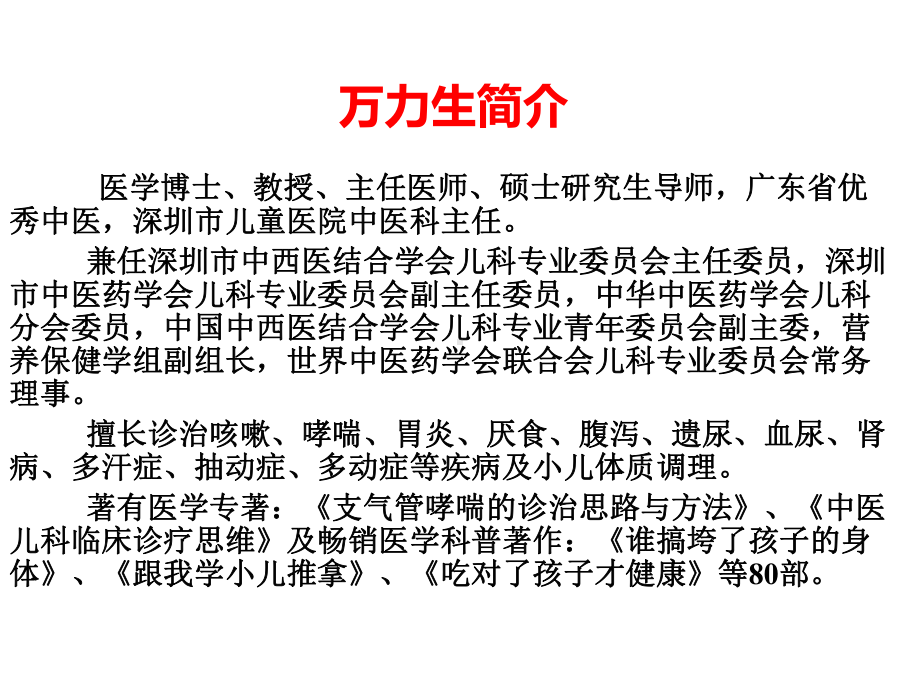 万力生简介

医学博士、教授、主任医师、硕士研究生导师，广东省优秀中医，深圳市儿童医院中医科主任。

兼任深圳市中西医结合学会儿科专业委员会主任委员，深圳市中医药学会儿科专业委员会副主任委员，中华中医药学会儿科分会委员，中国中西医结合学会儿科专业青年委员会副主委，营养保健学组副组长，世界中医药学会联合会儿科专业委员会常务理事。

擅长诊治咳嗽、哮喘、胃炎、厌食、腹泻、遗尿、血尿、肾病、多汗症、抽动症、多动症等疾病及小儿体质调理。

著有医学专著：《支气管哮喘的诊治思路与方法》、《中医儿科临床诊疗思维》及畅销医学科普著作：《谁搞垮了孩子的身体》、《跟我学小儿推拿》、《吃对了孩子才健康》等80部。